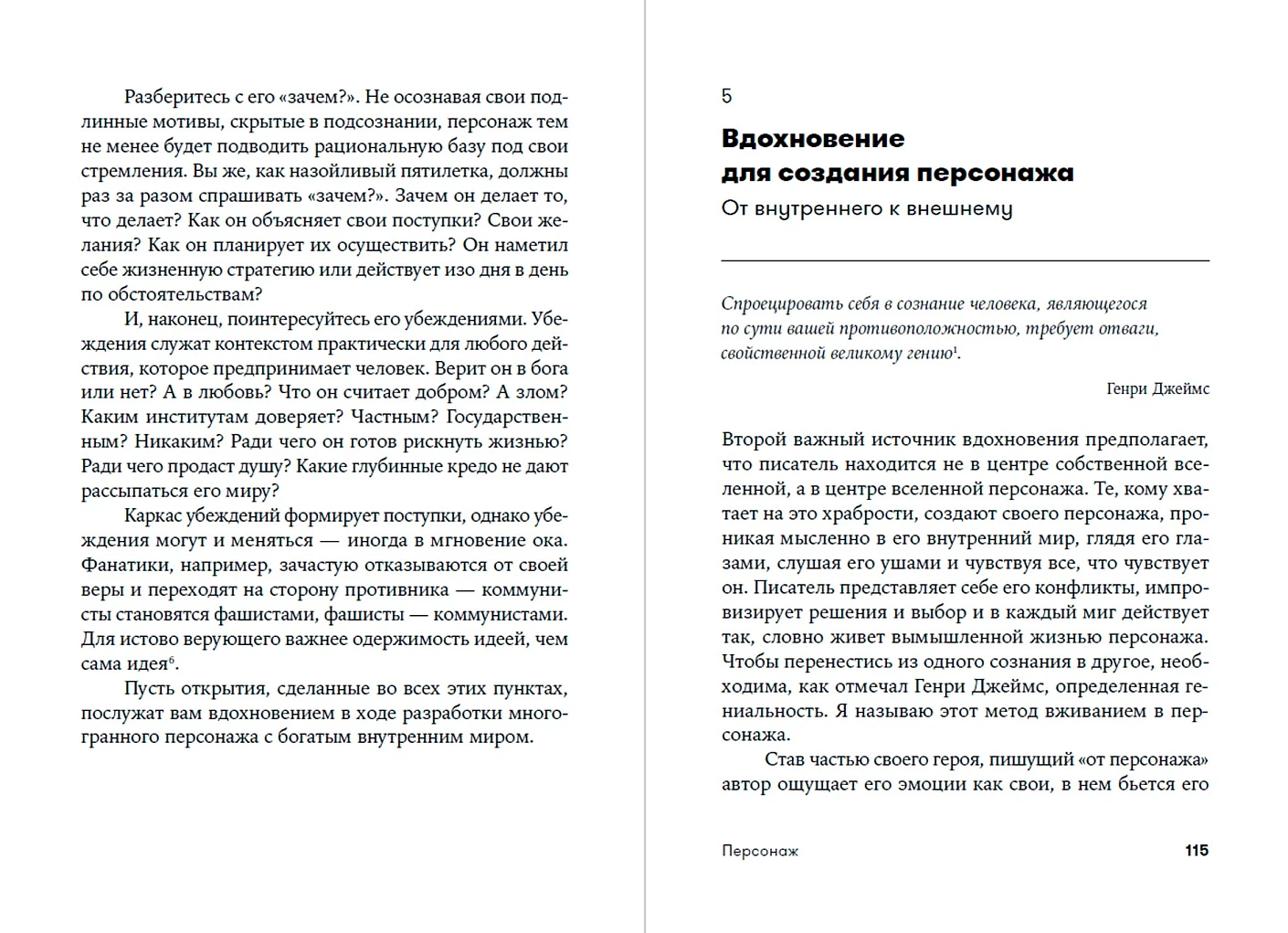 Разберитесь с его «зачем?». Не осознавая свои подлинные мотивы, скрытые в подсознании, персонаж тем не менее будет подводить рациональную базу под свои стремления. Вы же, как назойливый пятилетка, должны раз за разом спрашивать «зачем?». Зачем он делает то, что делает? Как он объясняет свои поступки? Свои желания? Как он планирует их осуществить? Он наметил себе жизненную стратегию или действует изо дня в день по обстоятельствам?

И, наконец, поинтересуйтесь его убеждениями. Убеждения служат контекстом практически для любого действия, которое предпринимает человек. Верит он в бога или нет? А в любовь? Что он считает добром? А злом? Каким институтам доверяет? Частным? Государственным? Никаким? Ради чего он готов рискнуть жизнью? Ради чего продаст душу? Какие глубинные кредо не дают рассыпаться его миру?

Каркас убеждений формирует поступки, однако убеждения могут и меняться — иногда в мгновение ока. Фанатики, например, зачастую отказываются от своей веры и переходят на сторону противника — коммунисты становятся фашистами, фашисты — коммунистами. Для истово верующего важнее одержимость идеей, чем сама идея$^6$.

Пусть открытия, сделанные во всех этих пунктах, послужат вам вдохновением в ходе разработки многогранного персонажа с богатым внутренним миром.

5

Вдохновение для создания персонажа

От внутреннего к внешнему

Спроецировать себя в сознание человека, являющегося по сути вашей противоположностью, требует отваги, свойственной великому гению$^1$.

Генри Джеймс

Второй важный источник вдохновения предполагает, что писатель находится не в центре собственной вселенной, а в центре вселенной персонажа. Те, кому хватает на это храбрости, создают своего персонажа, проникая мысленно в его внутренний мир, глядя его глазами, слушая его ушами и чувствуя все, что чувствует он. Писатель представляет себе его конфликты, импровизирует решения и выбор и в каждый миг действует так, словно живет вымышленной жизнью персонажа. Чтобы перенестись из одного сознания в другое, необходима, как отмечал Генри Джеймс, определенная гениальность. Я называю этот метод вживанием в персонажа.

Став частью своего героя, пишущий «от персонажа» автор ощущает его эмоции как свои, в нем бьется его

Персонаж 115